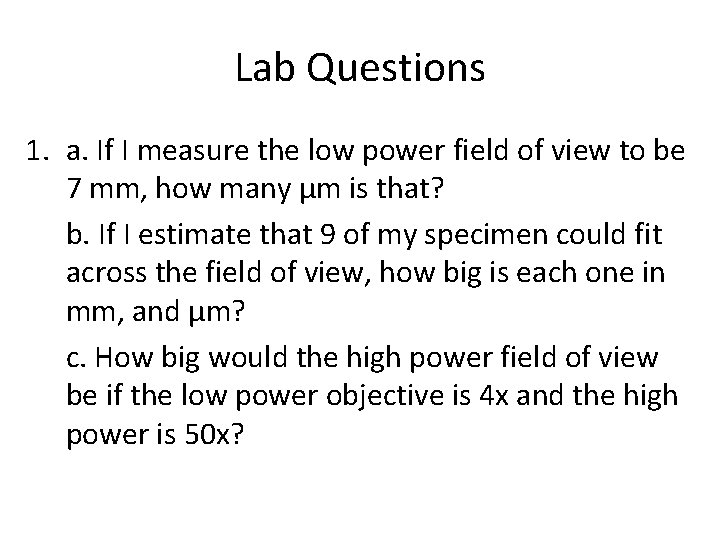 Lab Questions

1. a. If I measure the low power field of view to be 7 mm, how many µm is that?

b. If I estimate that 9 of my specimen could fit across the field of view, how big is each one in mm, and µm?

c. How big would the high power field of view be if the low power objective is 4x and the high power is 50x?